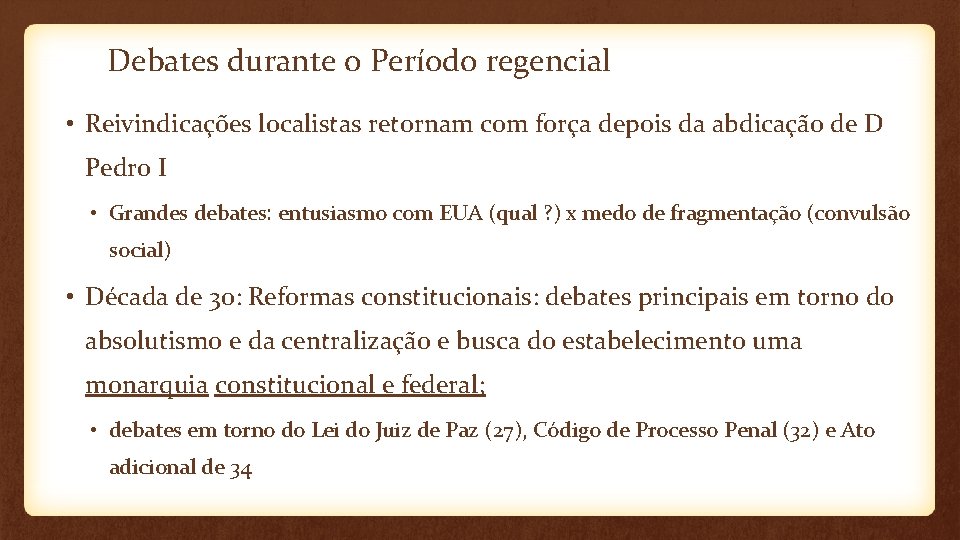 Debates durante o Período regencial

• Reivindicações localistas retornam com força depois da abdicação de D Pedro I

• Grandes debates: entusiasmo com EUA (qual ?) x medo de fragmentação (convulsão social)

• Década de 30: Reformas constitucionais: debates principais em torno do absolutismo e da centralização e busca do estabelecimento uma monarquia constitucional e federal;

• debates em torno do Lei do Juiz de Paz (27), Código de Processo Penal (32) e Ato adicional de 34